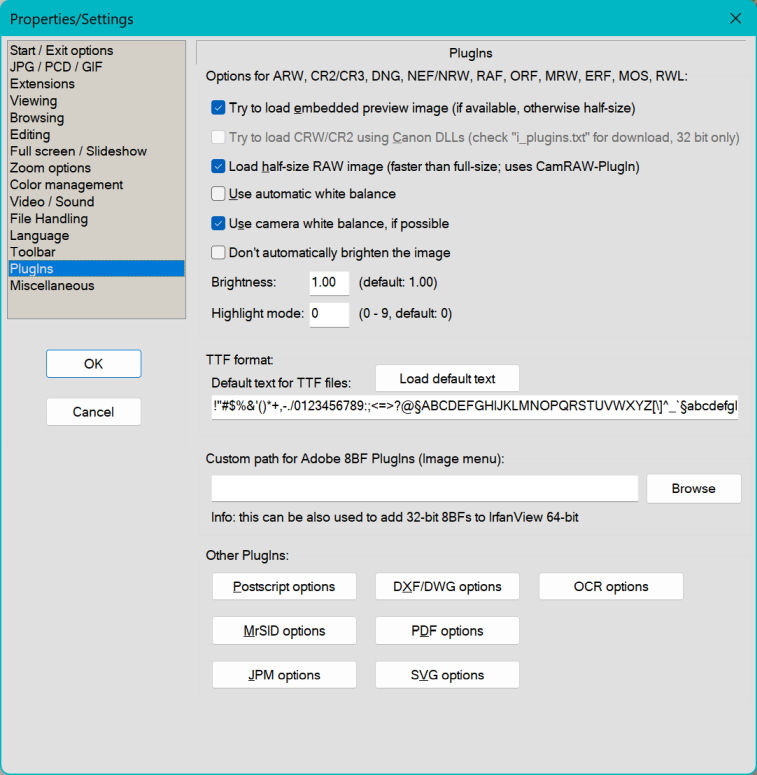 Properties/Settings

Start / Exit options
JPG / PCD / GIF
Extensions
Viewing
Browsing
Editing
Full screen / Slideshow
Zoom options
Color management
Video / Sound
File Handling
Language
Toolbar
PlugIns
Miscellaneous

OK

Cancel

PlugIns

Options for ARW, CR2/CR3, DNG, NEF/NRW, RAF, ORF, MRW, ERF, MOS, RWL:

Try to load embedded preview image (if available, otherwise half-size)

Try to load CRW/CR2 using Canon DLLs (check "i_plugins.txt" for download, 32 bit only)

Load half-size RAW image (faster than full-size; uses CamRAW-PlugIn)

Use automatic white balance

Use camera white balance, if possible

Don't automatically brighten the image

Brightness: 1.00 (default: 1.00)

Highlight mode: 0 (0 - 9, default: 0)

TTF format:

Default text for TTF files: Load default text

!"#$%&'()*+,-./0123456789:;<=>?@§ABCDEFGHIJKLMNOPQRSTUVWXYZ[\]^_`§abcdefgl

Custom path for Adobe 8BF PlugIns (Image menu):

Browse

Info: this can be also used to add 32-bit 8BFs to IrfanView 64-bit

Other PlugIns:

Postscript options DXF/DWG options OCR options

MrSID options PDF options

JPM options SVG options